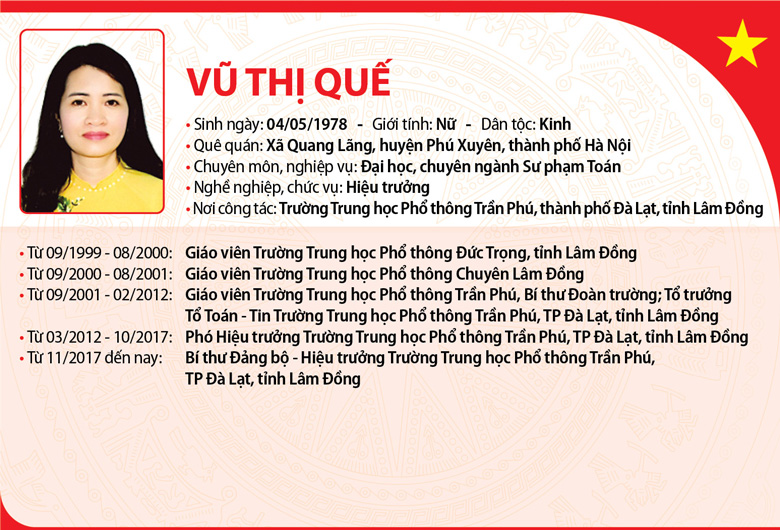 VŨ THỊ QUẾ

• Sinh ngày: 04/05/1978 - Giới tính: Nữ - Dân tộc: Kinh
• Quê quán: Xã Quang Lãng, huyện Phú Xuyên, thành phố Hà Nội
• Chuyên môn, nghiệp vụ: Đại học, chuyên ngành Sư phạm Toán
• Nghề nghiệp, chức vụ: Hiệu trưởng
• Nơi công tác: Trường Trung học Phổ thông Trần Phú, thành phố Đà Lạt, tỉnh Lâm Đồng

• Từ 09/1999 - 08/2000: Giáo viên Trường Trung học Phổ thông Đức Trọng, tỉnh Lâm Đồng
• Từ 09/2000 - 08/2001: Giáo viên Trường Trung học Phổ thông Chuyên Lâm Đồng
• Từ 09/2001 - 02/2012: Giáo viên Trường Trung học Phổ thông Trần Phú, Bí thư Đoàn trường; Tổ trưởng Tổ Toán - Tin Trường Trung học Phổ thông Trần Phú, TP Đà Lạt, tỉnh Lâm Đồng
• Từ 03/2012 - 10/2017: Phó Hiệu trưởng Trường Trung học Phổ thông Trần Phú, TP Đà Lạt, tỉnh Lâm Đồng
• Từ 11/2017 đến nay: Bí thư Đảng bộ - Hiệu trưởng Trường Trung học Phổ thông Trần Phú, TP Đà Lạt, tỉnh Lâm Đồng